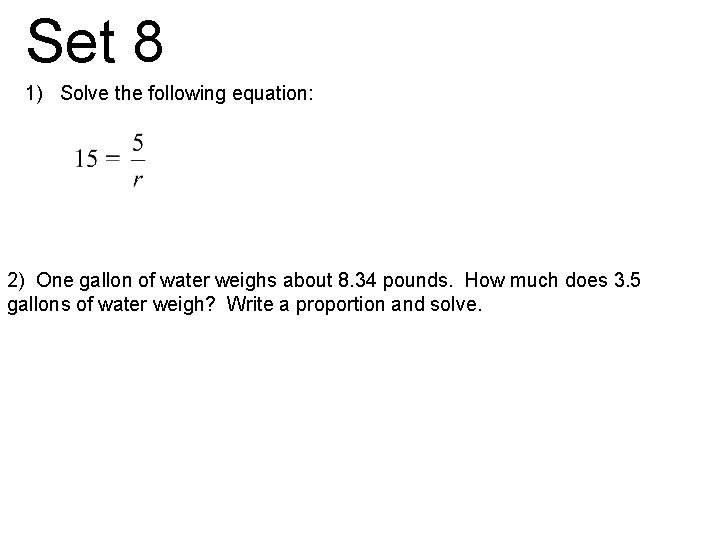 Set 8

1) Solve the following equation:

$15 = \frac{5}{r}$

2) One gallon of water weighs about 8.34 pounds. How much does 3.5 gallons of water weigh? Write a proportion and solve.